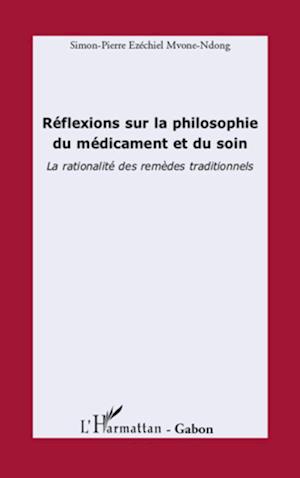 Simon-Pierre Ezéchiel Mvone-Ndong

Réflexions sur la philosophie du médicament et du soin

La rationalité des remèdes traditionnels

L'Harmattan - Gabon